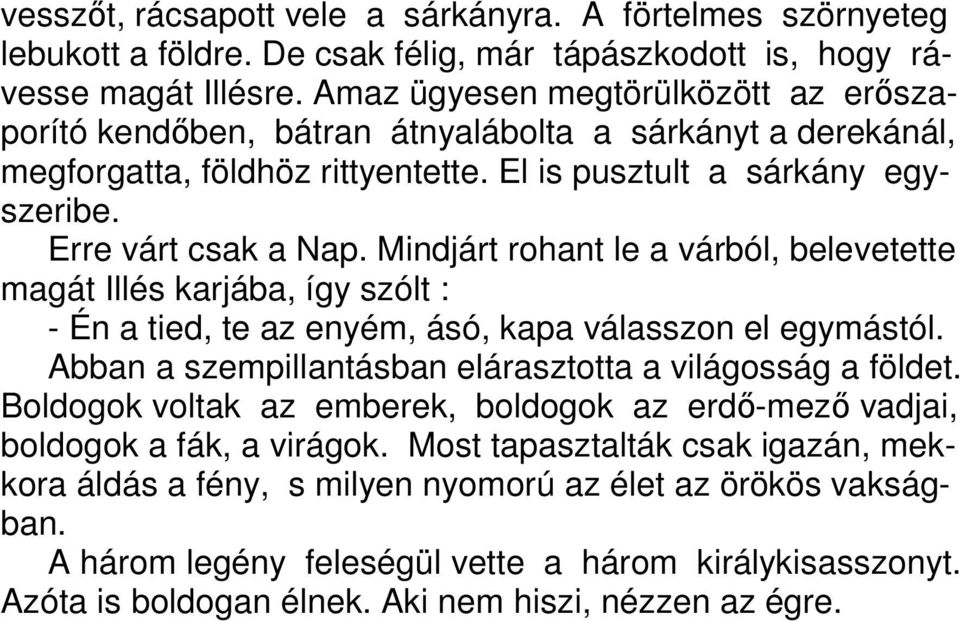 vesszőt, rácsapott vele a sárkányra. A förtelmes szörnyeteg lebukott a földre. De csak félig, már tápászkodott is, hogy rávesse magát Illésre. Amaz ügyesen megtörülközött az erőszaporító kendőben, bátran átnyalábolta a sárkányt a derekánál, megforgatta, földhöz rittyentette. El is pusztult a sárkány egyszeribe.

Erre várt csak a Nap. Mindjárt rohant le a várból, belevetette magát Illés karjába, így szólt :

- Én a tied, te az enyém, ásó, kapa válasszon el egymástól.

Abban a szempillantásban elárasztotta a világosság a földet. Boldogok voltak az emberek, boldogok az erdő-mező vadjai, boldogok a fák, a virágok. Most tapasztalták csak igazán, mekkora áldás a fény, s milyen nyomorú az élet az örökös vakságban.

A három legény feleségül vette a három királykisasszonyt. Azóta is boldogan élnek. Aki nem hiszi, nézzen az égre.